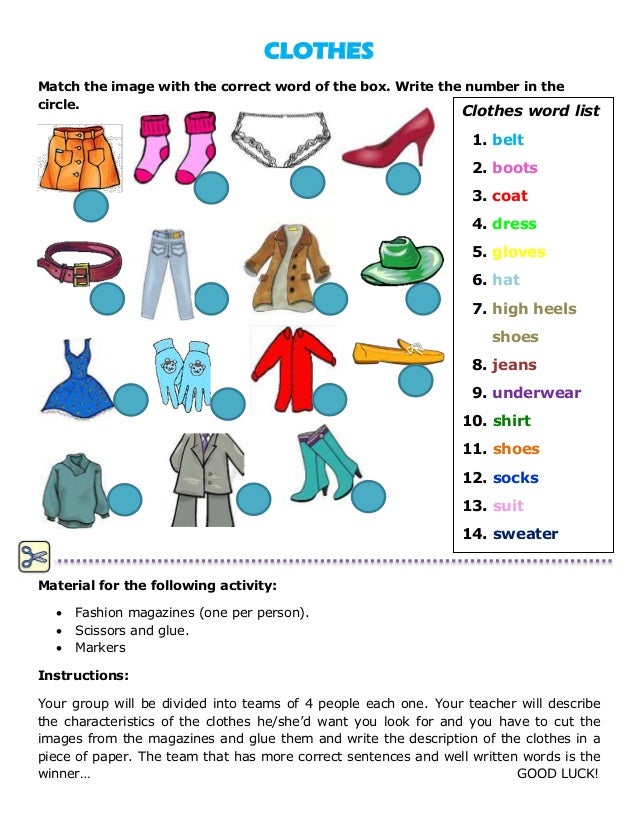 CLOTHES

Match the image with the correct word of the box. Write the number in the circle.

Clothes word list

1. belt
2. boots
3. coat
4. dress
5. gloves
6. hat
7. high heels shoes
8. jeans
9. underwear
10. shirt
11. shoes
12. socks
13. suit
14. sweater

Material for the following activity:

• Fashion magazines (one per person).
• Scissors and glue.
• Markers

Instructions:

Your group will be divided into teams of 4 people each one. Your teacher will describe the characteristics of the clothes he/she'd want you look for and you have to cut the images from the magazines and glue them and write the description of the clothes in a piece of paper. The team that has more correct sentences and well written words is the winner… GOOD LUCK!